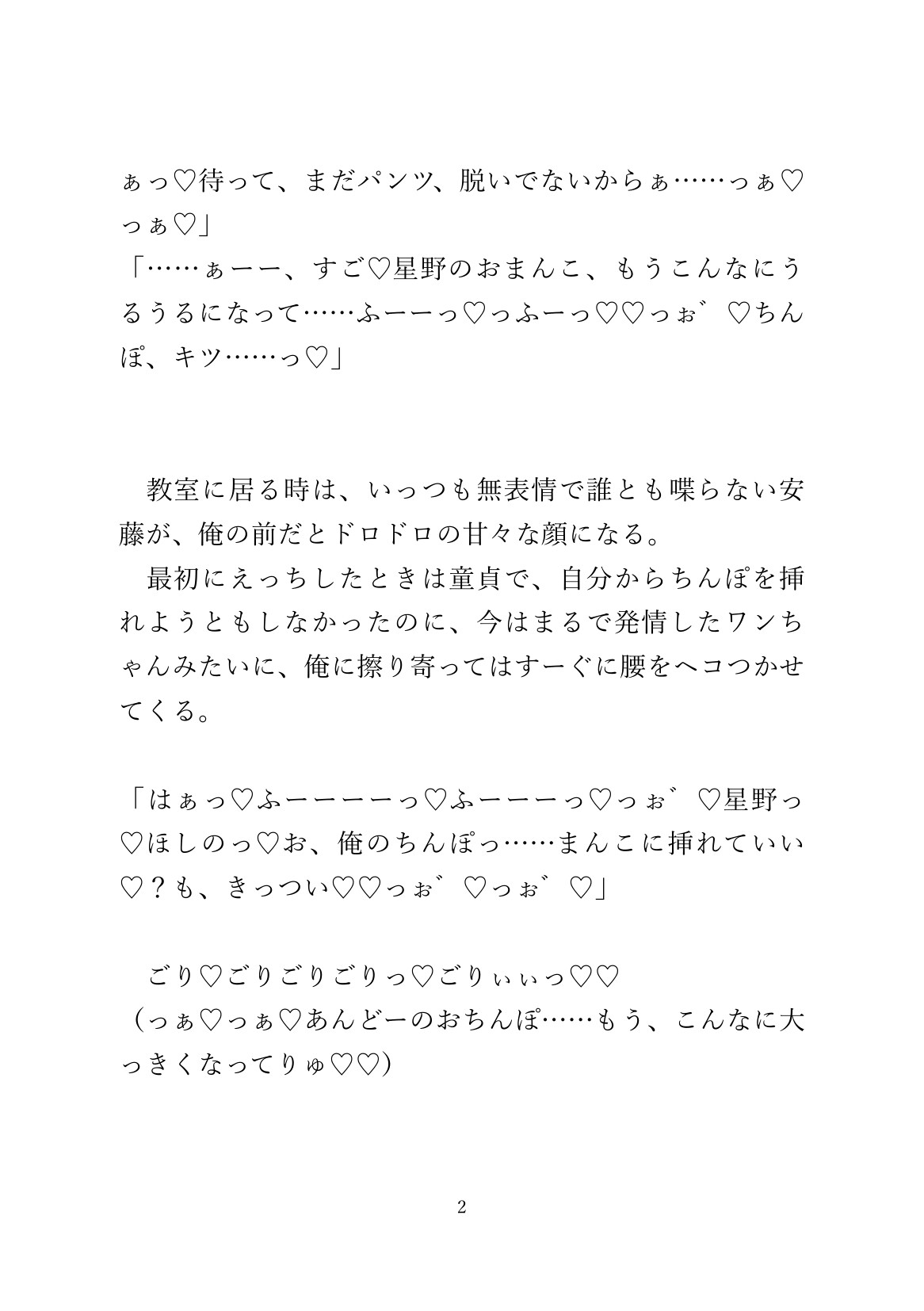 ぁっ♡待って、まだパンツ、脱いでないからぁ……っぁ♡っぁ♡」
「……ぁーー、すご♡星野のおまんこ、もうこんなにうるうるになって……ふーーっ♡っふーっ♡♡っぉ゛♡ちんぽ、キツ……っ♡」

教室に居る時は、いっつも無表情で誰とも喋らない安藤が、俺の前だとドロドロの甘々な顔になる。
最初にえっちしたときは童貞で、自分からちんぽを挿れようともしなかったのに、今はまるで発情したワンちゃんみたいに、俺に擦り寄ってはすーぐに腰をヘコつかせてくる。

「はぁっ♡ふーーーーっ♡ふーーーっ♡っぉ゛♡星野っ♡ほしのっ♡お、俺のちんぽっ……まんこに挿れていい♡？も、きっつい♡♡っぉ゛♡っぉ゛♡」

ごり♡ごりごりごりっ♡ごりぃぃっ♡♡
（っぁ♡っぁ♡あんどーのおちんぽ……もう、こんなに大っきくなってりゅ♡♡）

2